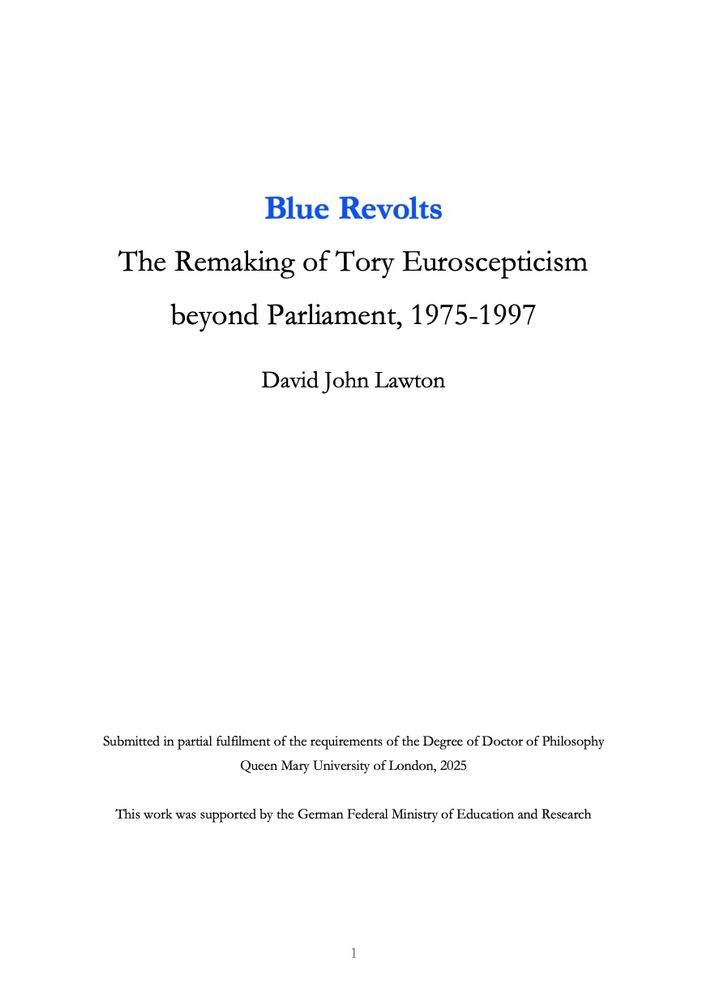 Blue Revolts

The Remaking of Tory Euroscepticism beyond Parliament, 1975-1997

David John Lawton

Submitted in partial fulfilment of the requirements of the Degree of Doctor of Philosophy
Queen Mary University of London, 2025

This work was supported by the German Federal Ministry of Education and Research

1